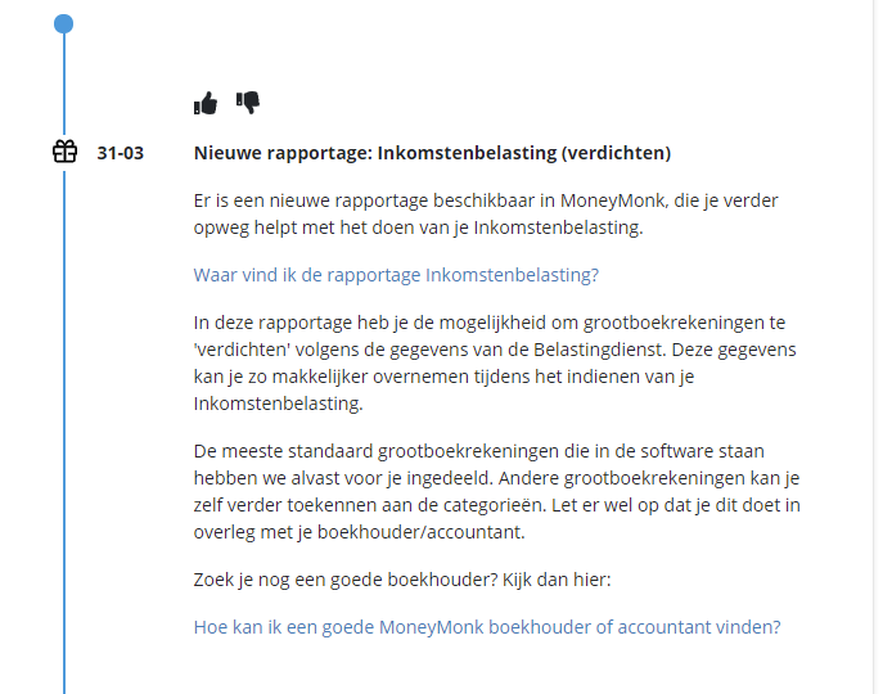 31-03

Nieuwe rapportage: Inkomstenbelasting (verdichten)

Er is een nieuwe rapportage beschikbaar in MoneyMonk, die je verder opweg helpt met het doen van je Inkomstenbelasting.

Waar vind ik de rapportage Inkomstenbelasting?

In deze rapportage heb je de mogelijkheid om grootboekrekeningen te 'verdichten' volgens de gegevens van de Belastingdienst. Deze gegevens kan je zo makkelijker overnemen tijdens het indienen van je Inkomstenbelasting.

De meeste standaard grootboekrekeningen die in de software staan hebben we alvast voor je ingedeeld. Andere grootboekrekeningen kan je zelf verder toekennen aan de categorieën. Let er wel op dat je dit doet in overleg met je boekhouder/accountant.

Zoek je nog een goede boekhouder? Kijk dan hier:

Hoe kan ik een goede MoneyMonk boekhouder of accountant vinden?